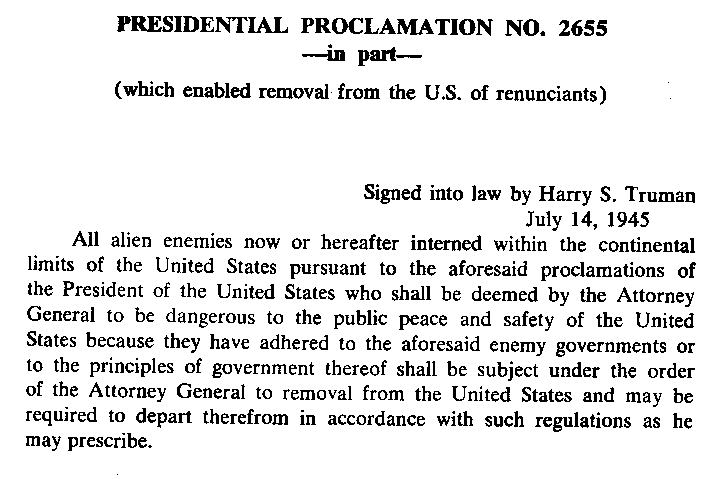 PRESIDENTIAL PROCLAMATION NO. 2655
—in part—
(which enabled removal from the U.S. of renunciants)

Signed into law by Harry S. Truman
July 14, 1945

All alien enemies now or hereafter interned within the continental limits of the United States pursuant to the aforesaid proclamations of the President of the United States who shall be deemed by the Attorney General to be dangerous to the public peace and safety of the United States because they have adhered to the aforesaid enemy governments or to the principles of government thereof shall be subject under the order of the Attorney General to removal from the United States and may be required to depart therefrom in accordance with such regulations as he may prescribe.